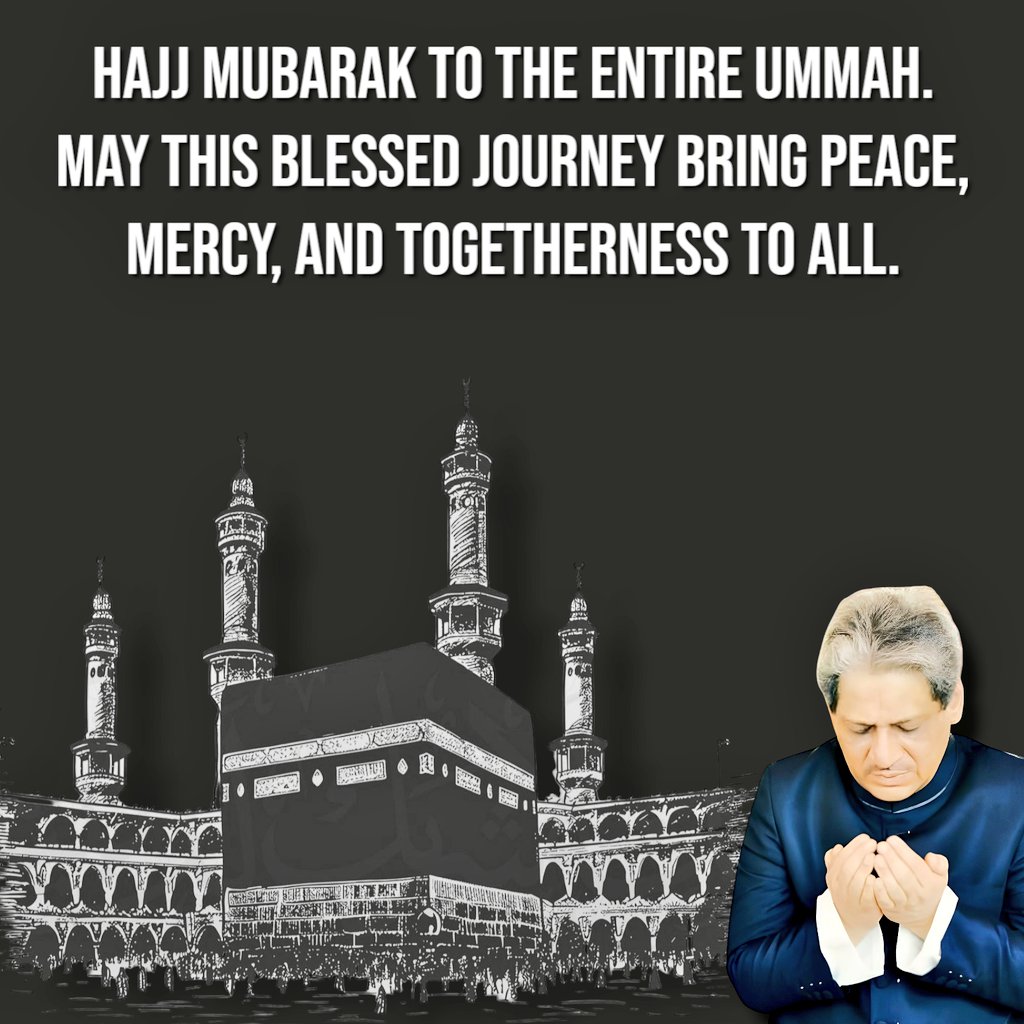 HAJJ MUBARAK TO THE ENTIRE UMMAH. MAY THIS BLESSED JOURNEY BRING PEACE, MERCY, AND TOGETHERNESS TO ALL.